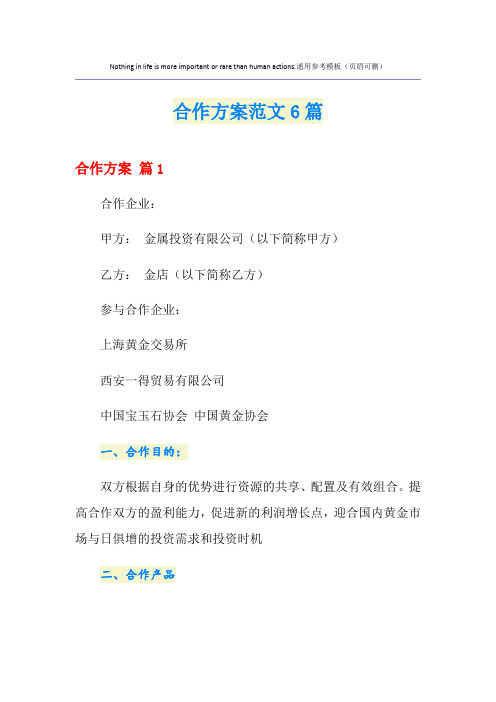 Nothing in life is more important or rare than human actions.通用参考模板（页眉可删）

合作方案范文6篇

合作方案 篇1

合作企业：

甲方： 金属投资有限公司（以下简称甲方）

乙方： 金店（以下简称乙方）

参与合作企业：

上海黄金交易所

西安一得贸易有限公司

中国宝玉石协会 中国黄金协会

一、合作目的：

双方根据自身的优势进行资源的共享、配置及有效组合。提高合作双方的盈利能力，促进新的利润增长点，迎合国内黄金市场与日俱增的投资需求和投资时机

二、合作产品